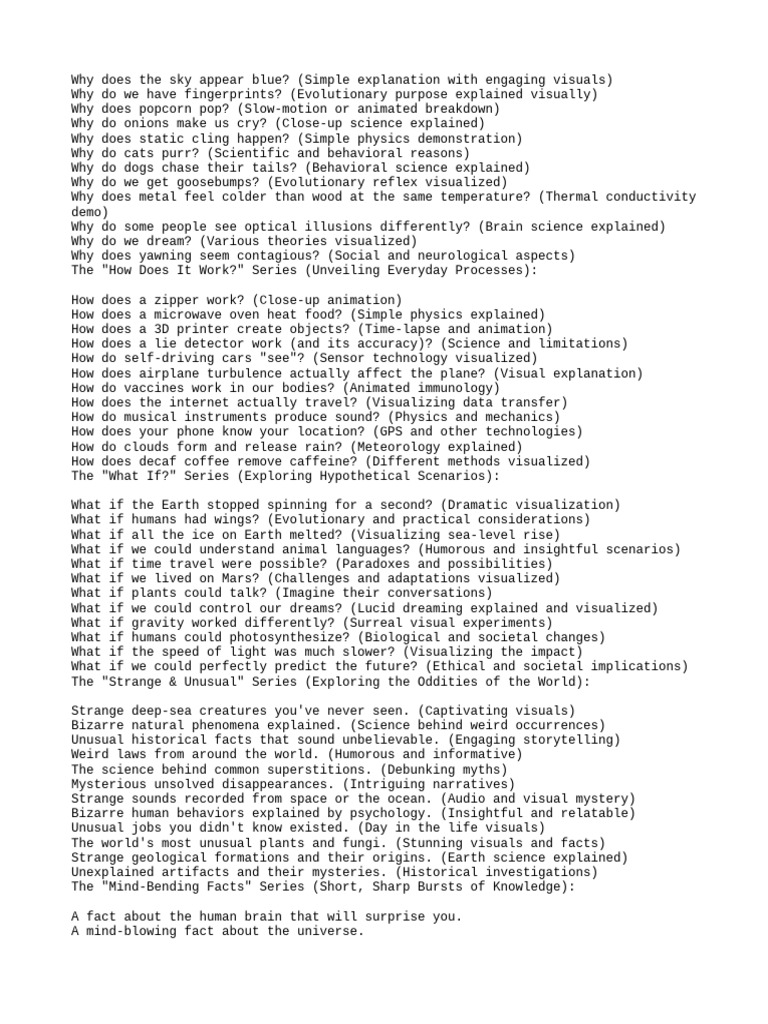 Why does the sky appear blue? (Simple explanation with engaging visuals)
Why do we have fingerprints? (Evolutionary purpose explained visually)
Why does popcorn pop? (Slow-motion or animated breakdown)
Why do onions make us cry? (Close-up science explained)
Why does static cling happen? (Simple physics demonstration)
Why do cats purr? (Scientific and behavioral reasons)
Why do dogs chase their tails? (Behavioral science explained)
Why do we get goosebumps? (Evolutionary reflex visualized)
Why does metal feel colder than wood at the same temperature? (Thermal conductivity demo)
Why do some people see optical illusions differently? (Brain science explained)
Why do we dream? (Various theories visualized)
Why does yawning seem contagious? (Social and neurological aspects)
The "How Does It Work?" Series (Unveiling Everyday Processes):

How does a zipper work? (Close-up animation)
How does a microwave oven heat food? (Simple physics explained)
How does a 3D printer create objects? (Time-lapse and animation)
How does a lie detector work (and its accuracy)? (Science and limitations)
How do self-driving cars "see"? (Sensor technology visualized)
How does airplane turbulence actually affect the plane? (Visual explanation)
How do vaccines work in our bodies? (Animated immunology)
How does the internet actually travel? (Visualizing data transfer)
How do musical instruments produce sound? (Physics and mechanics)
How does your phone know your location? (GPS and other technologies)
How do clouds form and release rain? (Meteorology explained)
How does decaf coffee remove caffeine? (Different methods visualized)
The "What If?" Series (Exploring Hypothetical Scenarios):

What if the Earth stopped spinning for a second? (Dramatic visualization)
What if humans had wings? (Evolutionary and practical considerations)
What if all the ice on Earth melted? (Visualizing sea-level rise)
What if we could understand animal languages? (Humorous and insightful scenarios)
What if time travel were possible? (Paradoxes and possibilities)
What if we lived on Mars? (Challenges and adaptations visualized)
What if plants could talk? (Imagine their conversations)
What if we could control our dreams? (Lucid dreaming explained and visualized)
What if gravity worked differently? (Surreal visual experiments)
What if humans could photosynthesize? (Biological and societal changes)
What if the speed of light was much slower? (Visualizing the impact)
What if we could perfectly predict the future? (Ethical and societal implications)
The "Strange & Unusual" Series (Exploring the Oddities of the World):

Strange deep-sea creatures you've never seen. (Captivating visuals)
Bizarre natural phenomena explained. (Science behind weird occurrences)
Unusual historical facts that sound unbelievable. (Engaging storytelling)
Weird laws from around the world. (Humorous and informative)
The science behind common superstitions. (Debunking myths)
Mysterious unsolved disappearances. (Intriguing narratives)
Strange sounds recorded from space or the ocean. (Audio and visual mystery)
Bizarre human behaviors explained by psychology. (Insightful and relatable)
Unusual jobs you didn't know existed. (Day in the life visuals)
The world's most unusual plants and fungi. (Stunning visuals and facts)
Strange geological formations and their origins. (Earth science explained)
Unexplained artifacts and their mysteries. (Historical investigations)
The "Mind-Bending Facts" Series (Short, Sharp Bursts of Knowledge):

A fact about the human brain that will surprise you.
A mind-blowing fact about the universe.